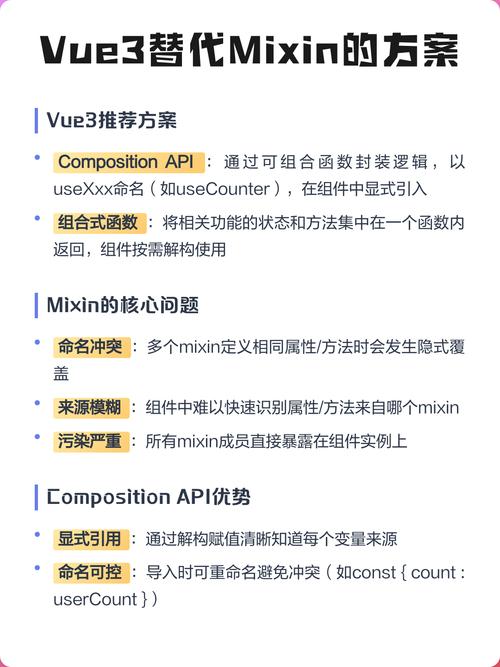 Vue3替代Mixin的方案

Vue3推荐方案

• Composition API：通过可组合函数封装逻辑，以useXxx命名（如useCounter），在组件中显式引入

• 组合式函数：将相关功能的状态和方法集中在一个函数内返回，组件按需解构使用

Mixin的核心问题

• 命名冲突：多个mixin定义相同属性/方法时会发生隐式覆盖

• 来源模糊：组件中难以快速识别属性/方法来自哪个mixin

• 污染严重：所有mixin成员直接暴露在组件实例上

Composition API优势

• 显式引用：通过解构赋值清晰知道每个变量来源

• 命名可控：导入时可重命名避免冲突（如const { count : userCount }）